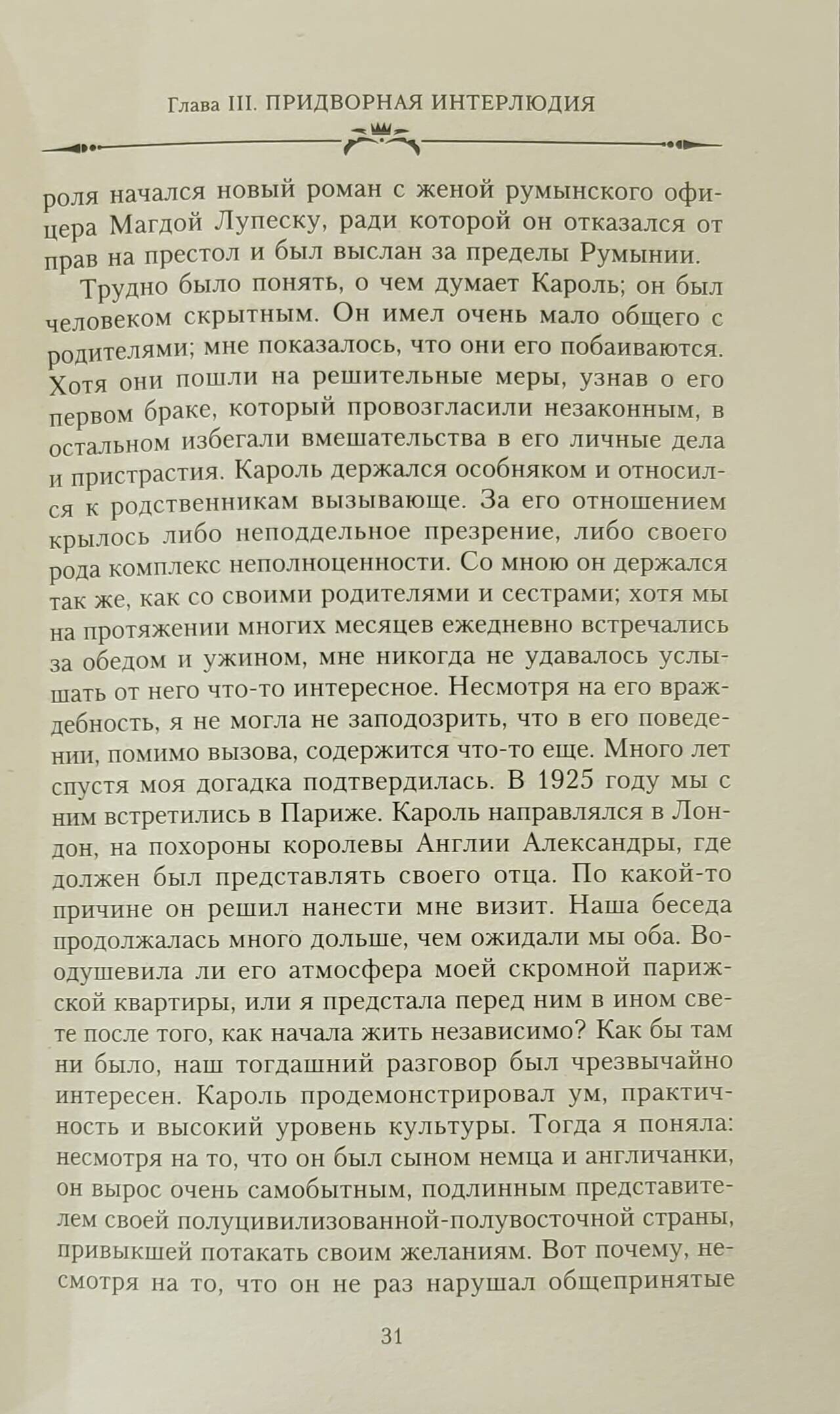 Глава III. ПРИДВОРНАЯ ИНТЕРЛЮДИЯ

роля начался новый роман с женой румынского офицера Магдой Лупеску, ради которой он отказался от прав на престол и был выслан за пределы Румынии.

Трудно было понять, о чем думает Кароль; он был человеком скрытным. Он имел очень мало общего с родителями; мне показалось, что они его побаиваются. Хотя они пошли на решительные меры, узнав о его первом браке, который провозгласили незаконным, в остальном избегали вмешательства в его личные дела и пристрастия. Кароль держался особняком и относился к родственникам вызывающе. За его отношением крылось либо неподдельное презрение, либо своего рода комплекс неполноценности. Со мною он держался так же, как со своими родителями и сестрами; хотя мы на протяжении многих месяцев ежедневно встречались за обедом и ужином, мне никогда не удавалось услышать от него что-то интересное. Несмотря на его враждебность, я не могла не заподозрить, что в его поведении, помимо вызова, содержится что-то еще. Много лет спустя моя догадка подтвердилась. В 1925 году мы с ним встретились в Париже. Кароль направлялся в Лондон, на похороны королевы Англии Александры, где должен был представлять своего отца. По какой-то причине он решил нанести мне визит. Наша беседа продолжалась много дольше, чем ожидали мы оба. Воодушевила ли его атмосфера моей скромной парижской квартиры, или я предстала перед ним в ином свете после того, как начала жить независимо? Как бы там ни было, наш тогдашний разговор был чрезвычайно интересен. Кароль продемонстрировал ум, практичность и высокий уровень культуры. Тогда я поняла: несмотря на то, что он был сыном немца и англичанки, он вырос очень самобытным, подлинным представителем своей полуцивилизованной-полувосточной страны, привыкшей потакать своим желаниям. Вот почему, несмотря на то, что он не раз нарушал общепринятые

31